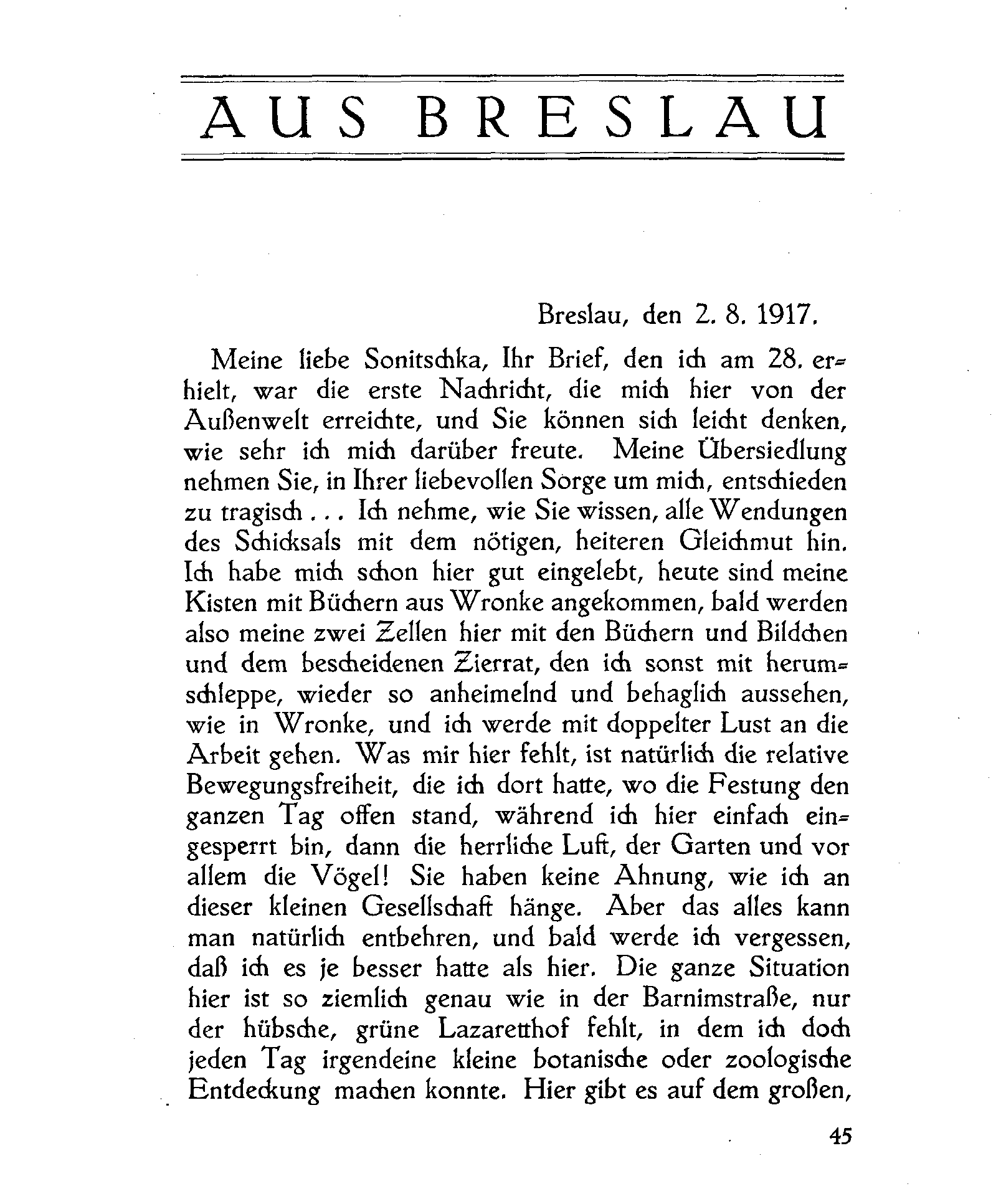 AUS BRESLAU

Breslau, den 2. 8. 1917.

Meine liebe Sonitschka, Ihr Brief, den ich am 28. erhielt, war die erste Nachricht, die mich hier von der Außenwelt erreichte, und Sie können sich leicht denken, wie sehr ich mich darüber freute. Meine Übersiedlung nehmen Sie, in Ihrer liebevollen Sorge um mich, entschieden zu tragisch . . . Ich nehme, wie Sie wissen, alle Wendungen des Schicksals mit dem nötigen, heiteren Gleichmut hin. Ich habe mich schon hier gut eingelebt, heute sind meine Kisten mit Büchern aus Wronke angekommen, bald werden also meine zwei Zellen hier mit den Büchern und Bildchen und dem bescheidenen Zierrat, den ich sonst mit herumschleppe, wieder so anheimelnd und behaglich aussehen, wie in Wronke, und ich werde mit doppelter Lust an die Arbeit gehen. Was mir hier fehlt, ist natürlich die relative Bewegungsfreiheit, die ich dort hatte, wo die Festung den ganzen Tag offen stand, während ich hier einfach eingesperrt bin, dann die herrliche Luft, der Garten und vor allem die Vögel! Sie haben keine Ahnung, wie ich an dieser kleinen Gesellschaft hänge. Aber das alles kann man natürlich entbehren, und bald werde ich vergessen, daß ich es je besser hatte als hier. Die ganze Situation hier ist so ziemlich genau wie in der Barnimstraße, nur der hübsche, grüne Lazaretthof fehlt, in dem ich doch jeden Tag irgendeine kleine botanische oder zoologische Entdeckung machen konnte. Hier gibt es auf dem großen,

45